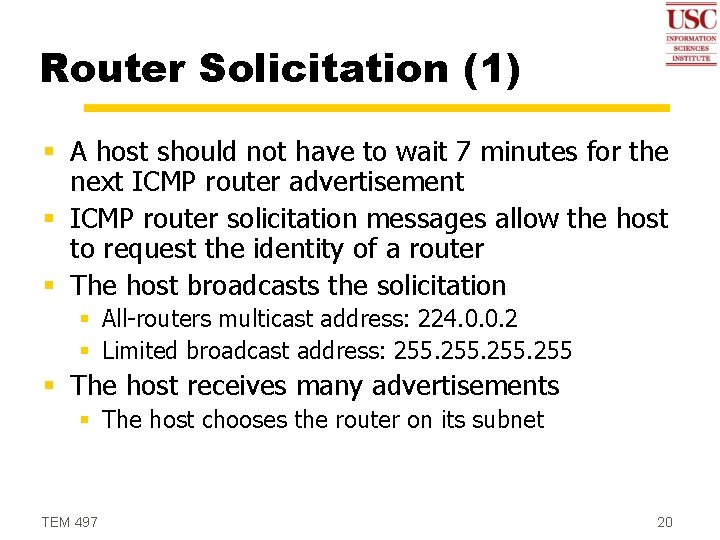 USC
INFORMATION
SCIENCES
INSTITUTE

Router Solicitation (1)

▪ A host should not have to wait 7 minutes for the next ICMP router advertisement
▪ ICMP router solicitation messages allow the host to request the identity of a router
▪ The host broadcasts the solicitation
 ▪ All-routers multicast address: 224.0.0.2
 ▪ Limited broadcast address: 255.255.255.255
▪ The host receives many advertisements
 ▪ The host chooses the router on its subnet

TEM 497

20